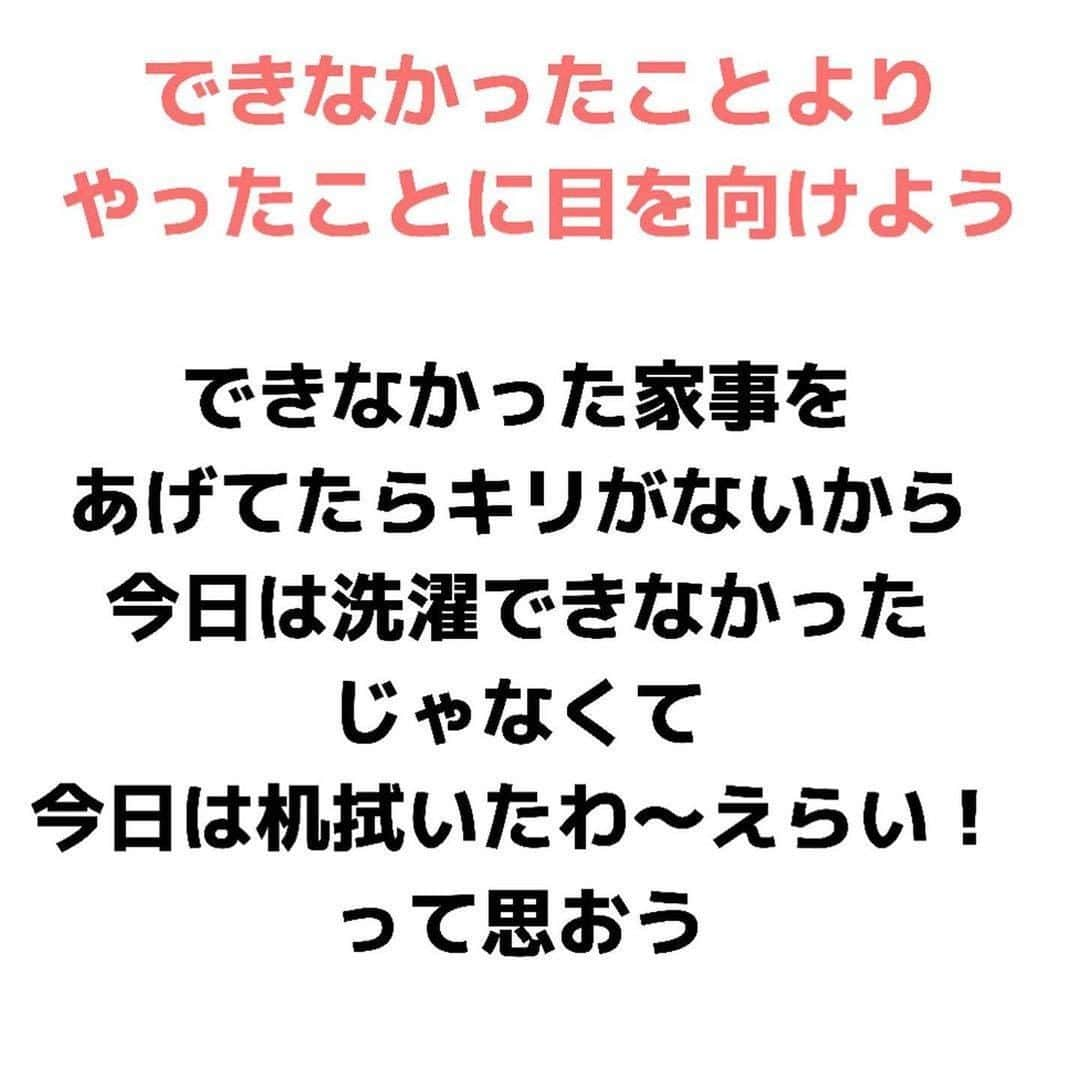 できなかったことより
やったことに目を向けよう

できなかった家事を
あげてたらキリがないから
今日は洗濯できなかった
じゃなくて
今日は机拭いたわ〜えらい！
って思おう